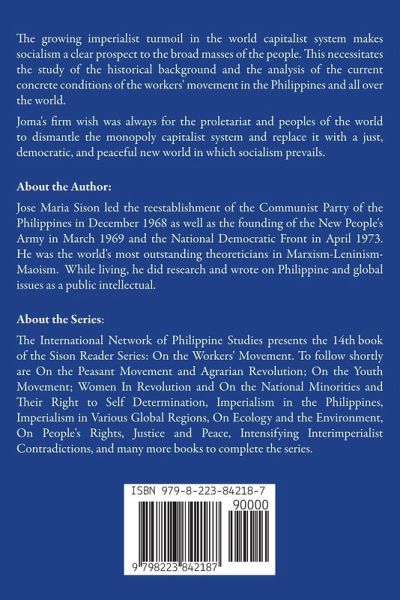 The growing imperialist turmoil in the world capitalist system makes socialism a clear prospect to the broad masses of the people. This necessitates the study of the historical background and the analysis of the current concrete conditions of the workers' movement in the Philippines and all over the world.

Joma's firm wish was always for the proletariat and peoples of the world to dismantle the monopoly capitalist system and replace it with a just, democratic, and peaceful new world in which socialism prevails.

About the Author:

Jose Maria Sison led the reestablishment of the Communist Party of the Philippines in December 1968 as well as the founding of the New People's Army in March 1969 and the National Democratic Front in April 1973. He was the world's most outstanding theoreticians in Marxism-Leninism-Maoism. While living, he did research and wrote on Philippine and global issues as a public intellectual.

About the Series:

The International Network of Philippine Studies presents the 14th book of the Sison Reader Series: On the Workers' Movement. To follow shortly are On the Peasant Movement and Agrarian Revolution; On the Youth Movement; Women In Revolution and On the National Minorities and Their Right to Self Determination, Imperialism in the Philippines, Imperialism in Various Global Regions, On Ecology and the Environment, On People's Rights, Justice and Peace, Intensifying Interimperialist Contradictions, and many more books to complete the series.

ISBN 979-8-223-84218-7

90000

9 798223 842187